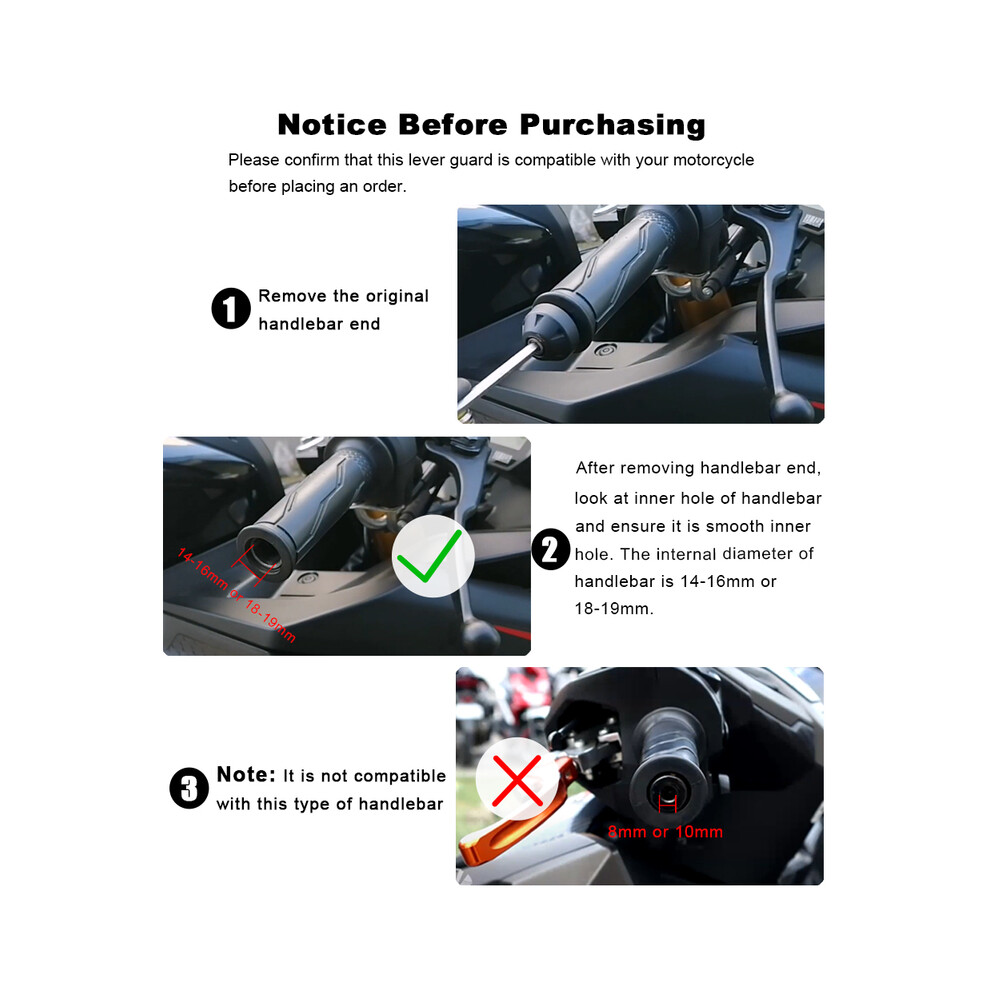 Notice Before Purchasing

Please confirm that this lever guard is compatible with your motorcycle before placing an order.

1 Remove the original handlebar end

14-16mm or 18-19mm

2 After removing handlebar end, look at inner hole of handlebar and ensure it is smooth inner hole. The internal diameter of handlebar is 14-16mm or 18-19mm.

3 Note: It is not compatible with this type of handlebar

8mm or 10mm